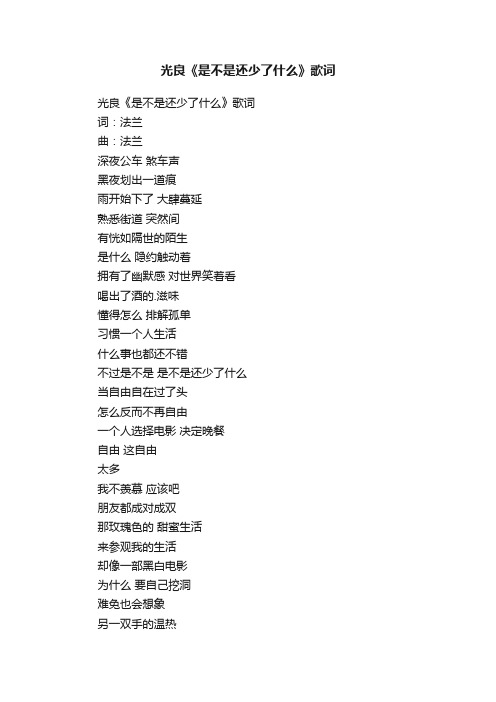 光良《是不是还少了什么》歌词

光良《是不是还少了什么》歌词
词：法兰
曲：法兰
深夜公车 煞车声
黑夜划出一道痕
雨开始下了 大肆蔓延
熟悉街道 突然间
有恍如隔世的陌生
是什么 隐约触动着
拥有了幽默感 对世界笑着看
喝出了酒的.滋味
懂得怎么 排解孤单
习惯一个人生活
什么事也都还不错
不过是不是 是不是还少了什么
当自由自在过了头
怎么反而不再自由
一个人选择电影 决定晚餐
自由 这自由
太多
我不羡慕 应该吧
朋友都成对成双
那玫瑰色的 甜蜜生活
来参观我的生活
却像一部黑白电影
为什么 要自己挖洞
难免也会想象
另一双手的温热